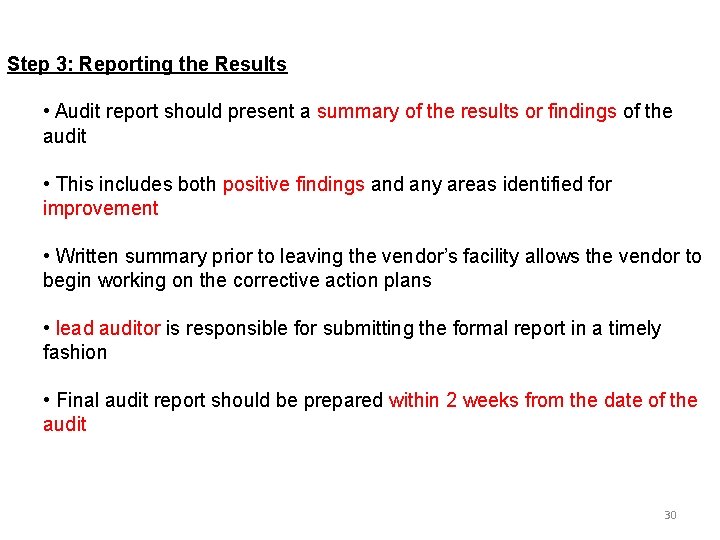 Step 3: Reporting the Results

• Audit report should present a summary of the results or findings of the audit

• This includes both positive findings and any areas identified for improvement

• Written summary prior to leaving the vendor's facility allows the vendor to begin working on the corrective action plans

• lead auditor is responsible for submitting the formal report in a timely fashion

• Final audit report should be prepared within 2 weeks from the date of the audit

30